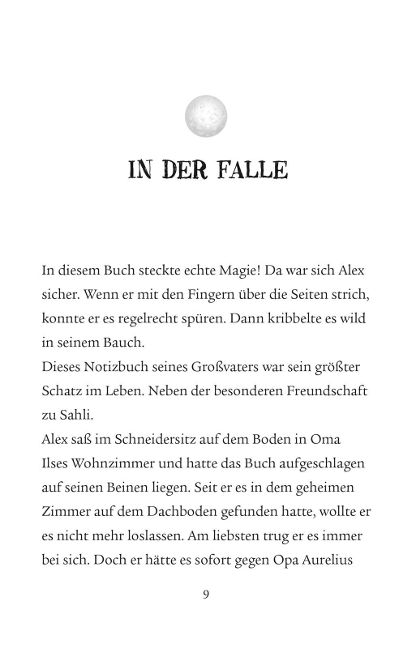 IN DER FALLE

In diesem Buch steckte echte Magie! Da war sich Alex sicher. Wenn er mit den Fingern über die Seiten strich, konnte er es regelrecht spüren. Dann kribbelte es wild in seinem Bauch.
Dieses Notizbuch seines Großvaters war sein größter Schatz im Leben. Neben der besonderen Freundschaft zu Sahli.
Alex saß im Schneidersitz auf dem Boden in Oma Ilses Wohnzimmer und hatte das Buch aufgeschlagen auf seinen Beinen liegen. Seit er es in dem geheimen Zimmer auf dem Dachboden gefunden hatte, wollte er es nicht mehr loslassen. Am liebsten trug er es immer bei sich. Doch er hätte es sofort gegen Opa Aurelius

9